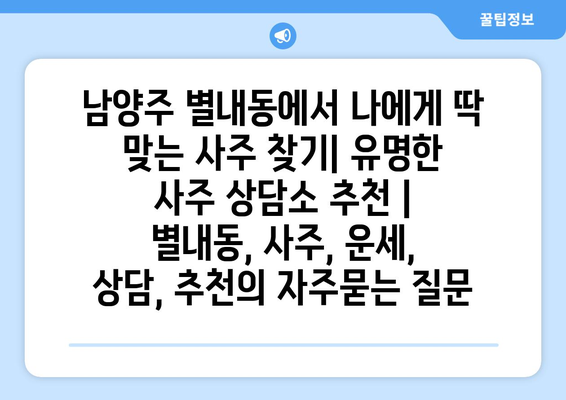 꿀팁정보

남양주 별내동에서 나에게 딱 맞는 사주 찾기| 유명한 사주 상담소 추천 | 별내동, 사주, 운세, 상담, 추천의 자주묻는 질문